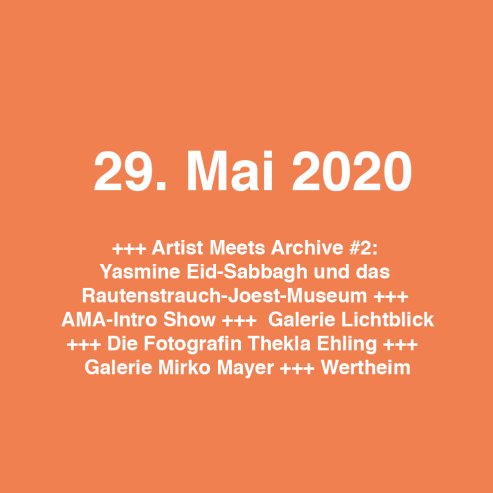 29. Mai 2020

+++ Artist Meets Archive #2: Yasmine Eid-Sabbagh und das Rautenstrauch-Joest-Museum +++ AMA-Intro Show +++ Galerie Lichtblick +++ Die Fotografin Thekla Ehling +++ Galerie Mirko Mayer +++ Wertheim